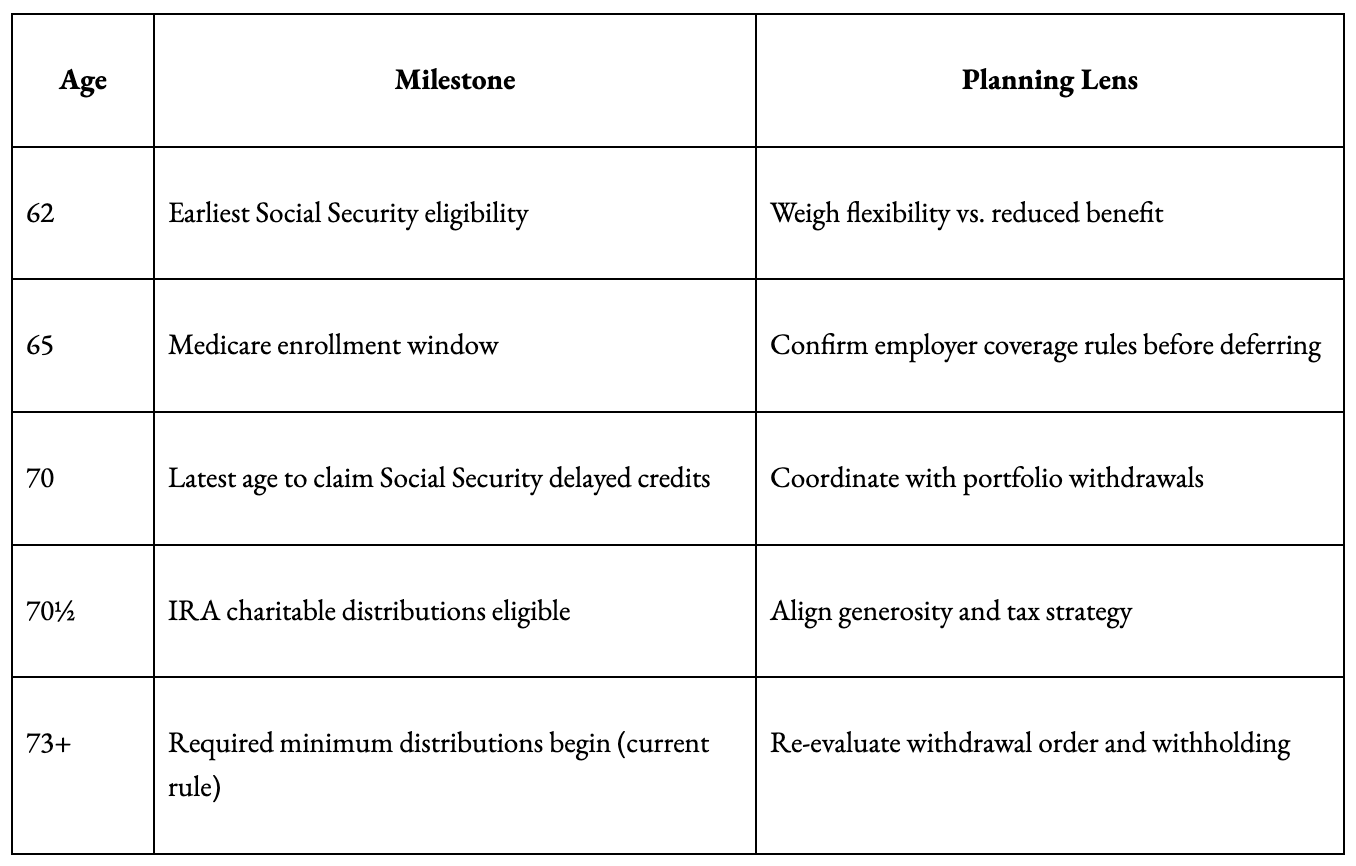 | Age | Milestone | Planning Lens |
|---|---|---|
| 62 | Earliest Social Security eligibility | Weigh flexibility vs. reduced benefit |
| 65 | Medicare enrollment window | Confirm employer coverage rules before deferring |
| 70 | Latest age to claim Social Security delayed credits | Coordinate with portfolio withdrawals |
| 70½ | IRA charitable distributions eligible | Align generosity and tax strategy |
| 73+ | Required minimum distributions begin (current rule) | Re-evaluate withdrawal order and withholding |